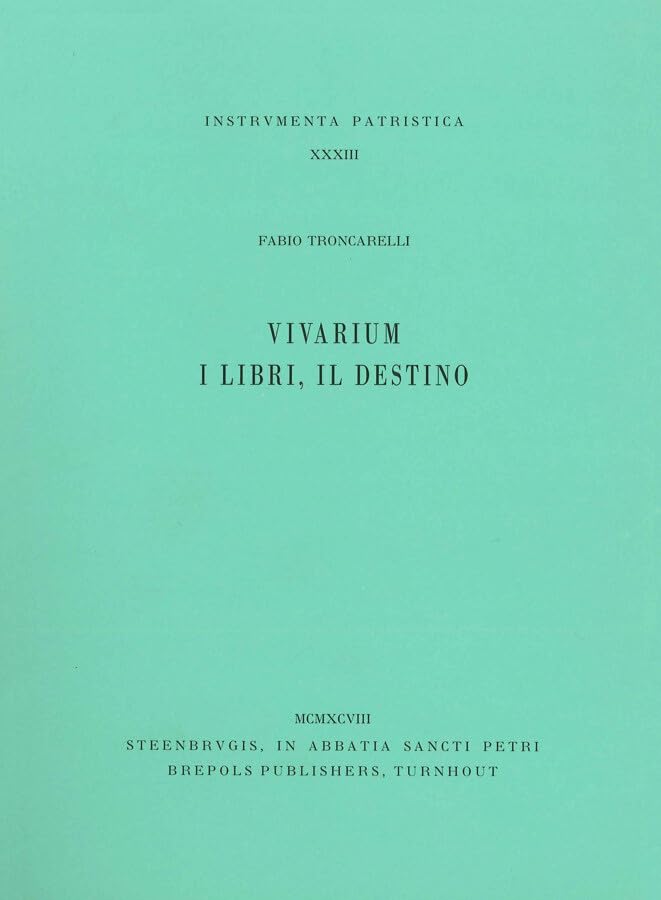 INSTRVMENTA PATRISTICA
XXXIII

FABIO TRONCARELLI

VIVARIUM
I LIBRI, IL DESTINO

MCMXCVIII
STEENBRVGIS, IN ABBATIA SANCTI PETRI
BREPOLS PUBLISHERS, TURNHOUT